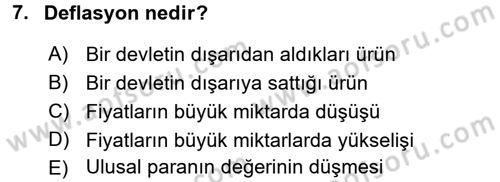 7. Deflasyon nedir?

A) Bir devletin dışarıdan aldıkları ürün
B) Bir devletin dışarıya sattığı ürün
C) Fiyatların büyük miktarda düşüşü
D) Fiyatların büyük miktarlarda yükselişi
E) Ulusal paranın değerinin düşmesi

www.aofsoru.com
www.aofsoru.com